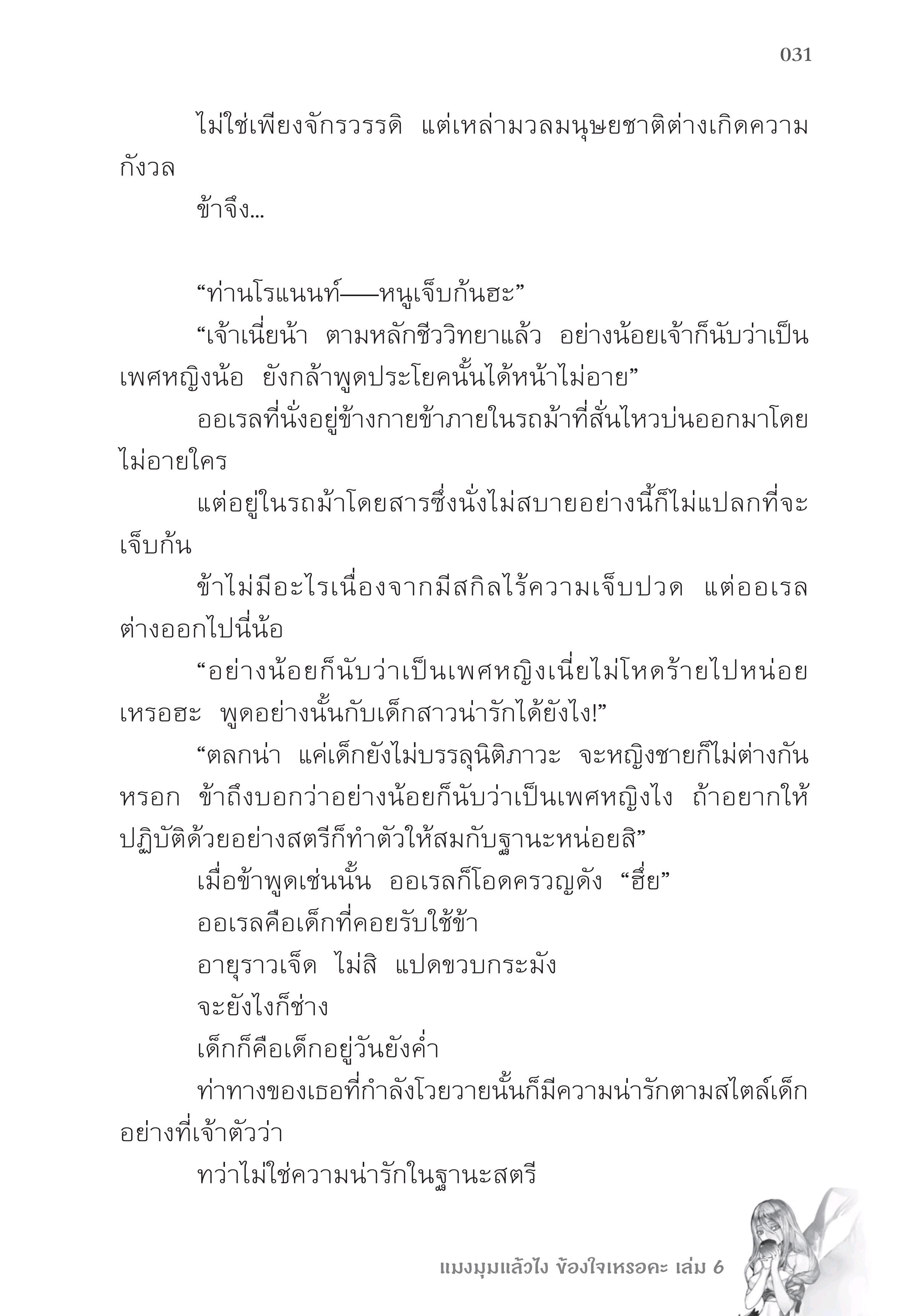 031

ไม่ใช่เพียงจักรวรรดิ แต่เหล่ามวลมนุษยชาติต่างเกิดความกังวล

ข้าจึง...

“ท่านโรแนนท์——หนูเจ็บก้นฮะ”

“เจ้าเนี่ยน้า ตามหลักชีววิทยาแล้ว อย่างน้อยเจ้าก็นับว่าเป็นเพศหญิงน้อ ยังกล้าพูดประโยคนั้นได้หน้าไม่อาย”

ออเรลที่นั่งอยู่ข้างกายข้าภายในรถม้าที่สั่นไหวบ่นออกมาโดยไม่อายใคร

แต่อยู่ในรถม้าโดยสารซึ่งนั่งไม่สบายอย่างนี้ก็ไม่แปลกที่จะเจ็บก้น

ข้าไม่มีอะไรเนื่องจากมีสกิลไร้ความเจ็บปวด แต่ออเรลต่างออกไปนี่น้อ

“อย่างน้อยก็นับว่าเป็นเพศหญิงเนี่ยไม่โหดร้ายไปหน่อยเหรอฮะ พูดอย่างนั้นกับเด็กสาวน่ารักได้ยังไง!”

“ตลกน่า แค่เด็กยังไม่บรรลุนิติภาวะ จะหญิงชายก็ไม่ต่างกันหรอก ข้าถึงบอกว่าอย่างน้อยก็นับว่าเป็นเพศหญิงไง ถ้าอยากให้ปฏิบัติด้วยอย่างสตรีก็ทำตัวให้สมกับฐานะหน่อยสิ”

เมื่อข้าพูดเช่นนั้น ออเรลก็โอดครวญดัง “ฮึ่ย”

ออเรลคือเด็กที่คอยรับใช้ข้า

อายุราวเจ็ด ไม่สิ แปดขวบกระมัง

จะยังไงก็ช่าง

เด็กก็คือเด็กอยู่วันยังค่ำ

ท่าทางของเธอที่กำลังโวยวายนั้นก็มีความน่ารักตามสไตล์เด็กอย่างที่เจ้าตัวว่า

ทว่าไม่ใช่ความน่ารักในฐานะสตรี

แมงมุมแล้วไง ข้องใจเหรอคะ เล่ม 6